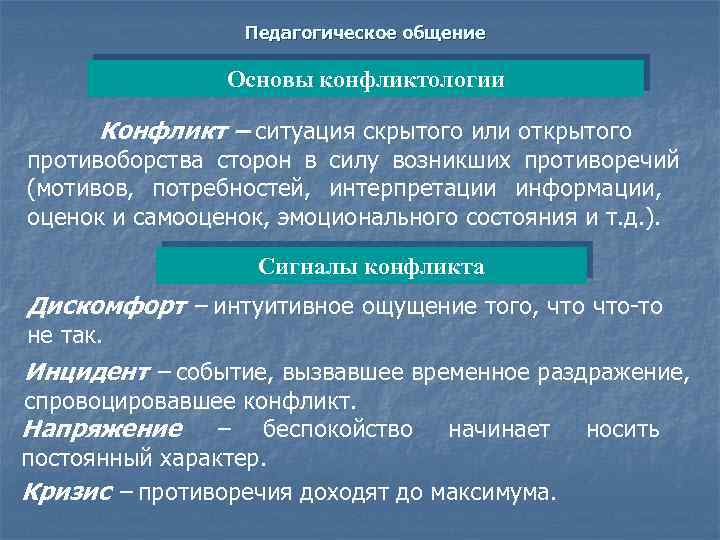 Педагогическое общение

Основы конфликтологии

Конфликт – ситуация скрытого или открытого противоборства сторон в силу возникших противоречий (мотивов, потребностей, интерпретации информации, оценок и самооценок, эмоционального состояния и т.д.).

Сигналы конфликта

Дискомфорт – интуитивное ощущение того, что что-то не так.

Инцидент – событие, вызвавшее временное раздражение, спровоцировавшее конфликт.

Напряжение – беспокойство начинает носить постоянный характер.

Кризис – противоречия доходят до максимума.